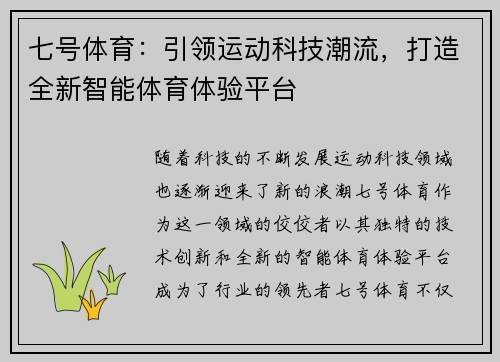 七号体育：引领运动科技潮流，打造全新智能体育体验平台

随着科技的不断发展运动科技领域也逐渐迎来了新的浪潮七号体育作为这一领域的佼佼者以其独特的技术创新和全新的智能体育体验平台成为了行业的领先者七号体育不仅